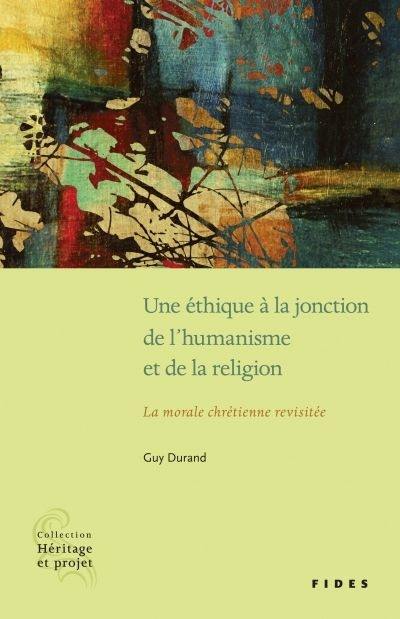 Une éthique à la jonction de l'humanisme et de la religion

La morale chrétienne revisitée

Guy Durand

Collection
Héritage et projet

FIDES